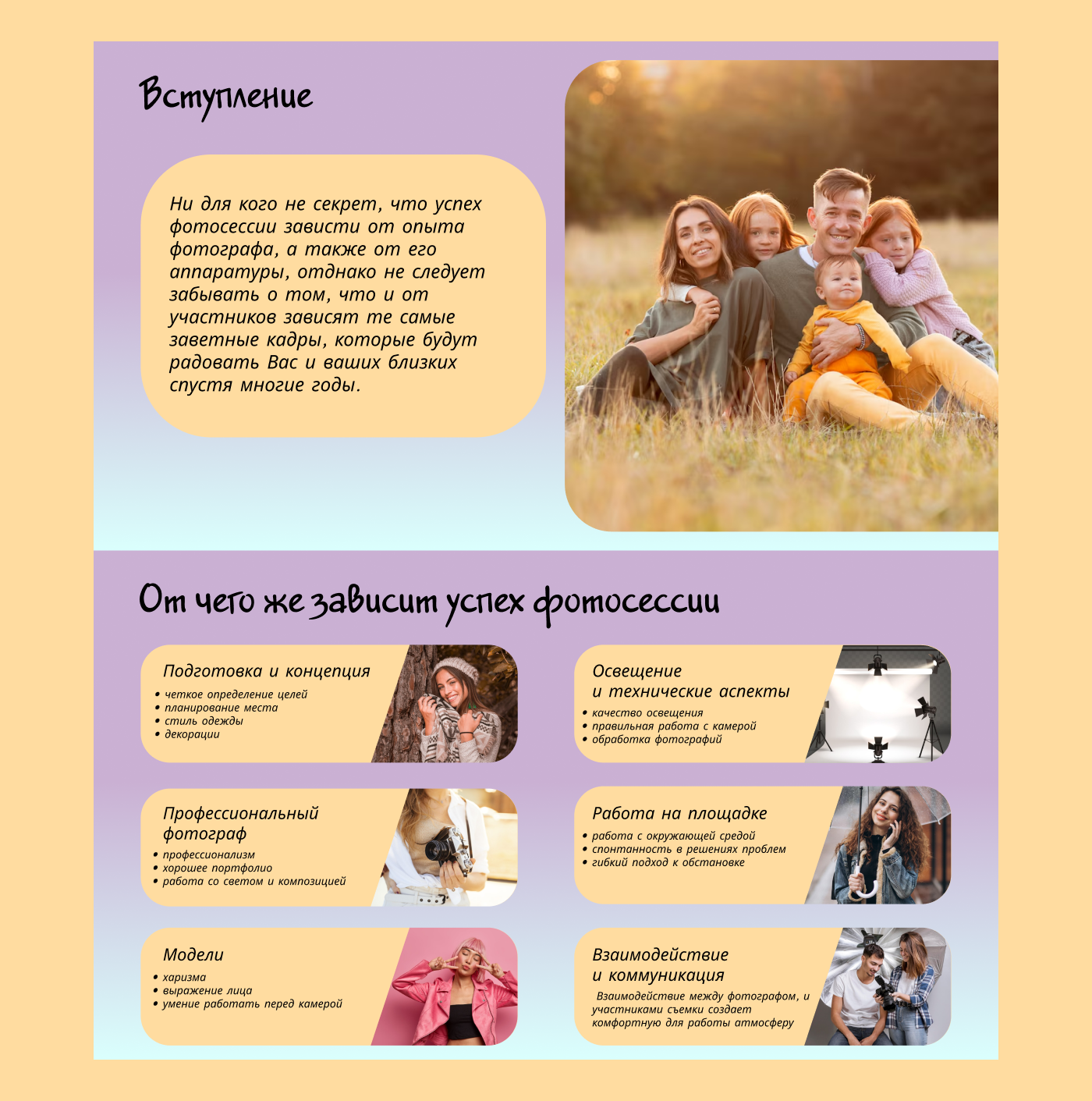 Вступление

Ни для кого не секрет, что успех фотосессии зависти от опыта фотографа, а также от его аппаратуры, отднако не следует забывать о том, что и от участников зависят те самые заветные кадры, которые будут радовать Вас и ваших близких спустя многие годы.

От чего же зависит успех фотосессии

Подготовка и концепция
• четкое определение целей
• планирование места
• стиль одежды
• декорации

Профессиональный фотограф
• профессионализм
• хорошее портфолио
• работа со светом и композицией

Модели
• харизма
• выражение лица
• умение работать перед камерой

Освещение и технические аспекты
• качество освещения
• правильная работа с камерой
• обработка фотографий

Работа на площадке
• работа с окружающей средой
• спонтанность в решениях проблем
• гибкий подход к обстановке

Взаимодействие и коммуникация
Взаимодействие между фотографом, и участниками съемки создает комфортную для работы атмосферу